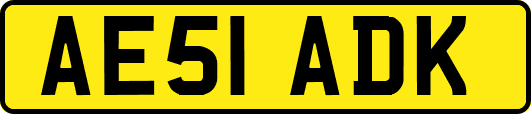 AE51 ADK